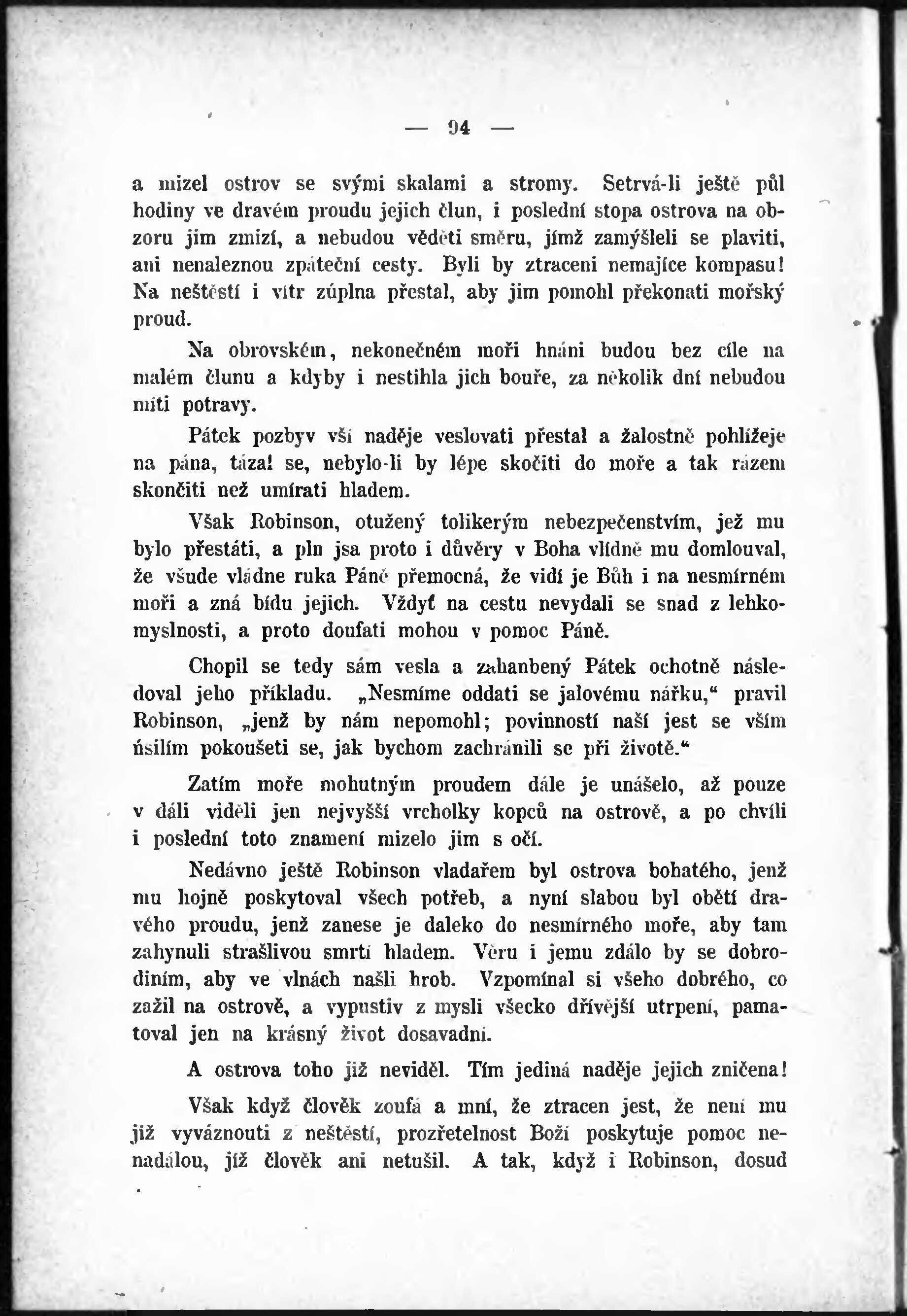 — 94 —

a mizel ostrov se svými skalami a stromy. Setrvá-li ještě půl hodiny ve dravém proudu jejich člun, i poslední stopa ostrova na obzoru jim zmizí, a nebudou věděti směru, jímž zamýšleli se plaviti, ani nenaleznou zpáteční cesty. Byli by ztraceni nemajíce kompasu! Na neštěstí i vítr zúplna přestal, aby jim pomohl překonati mořský proud.

Na obrovském, nekonečném moři hnáni budou bez cíle na malém člunu a kdyby i nestihla jich bouře, za několik dní nebudou míti potravy.

Pátek pozbyv vší naděje veslovati přestal a žalostně pohlížeje na pána, tázal se, nebylo-li by lépe skočiti do moře a tak rázem skončiti než umírati hladem.

Však Robinson, otužený tolikerým nebezpečenstvím, jež mu bylo přestáti, a pln jsa proto i důvěry v Boha vlídně mu domlouval, že všude vládne ruka Páně přemocná, že vidí je Bůh i na nesmírném moři a zná bídu jejich. Vždyť na cestu nevydali se snad z lehkomyslnosti, a proto doufati mohou v pomoc Páně.

Chopil se tedy sám vesla a zahanbený Pátek ochotně následoval jeho příkladu. „Nesmíme oddati se jalovému nářku,“ pravil Robinson, „jenž by nám nepomohl; povinností naší jest se vším úsilím pokoušeti se, jak bychom zachránili se při životě.“

Zatím moře mohutným proudem dále je unášelo, až pouze v dáli viděli jen nejvyšší vrcholky kopců na ostrově, a po chvíli i poslední toto znamení mizelo jim s očí.

Nedávno ještě Robinson vladařem byl ostrova bohatého, jenž mu hojně poskytoval všech potřeb, a nyní slabou byl obětí dravého proudu, jenž zanese je daleko do nesmírného moře, aby tam zahynuli strašlivou smrtí hladem. Věru i jemu zdálo by se dobrodiním, aby ve vlnách našli hrob. Vzpomínal si všeho dobrého, co zažil na ostrově, a vypustiv z mysli všecko dřívější utrpení, pamatoval jen na krásný život dosavadní.

A ostrova toho již neviděl. Tím jediná naděje jejich zničena!

Však když člověk zoufá a mní, že ztracen jest, že není mu již vyváznouti z neštěstí, prozřetelnost Boží poskytuje pomoc nenadálou, jíž člověk ani netušil. A tak, když i Robinson, dosud